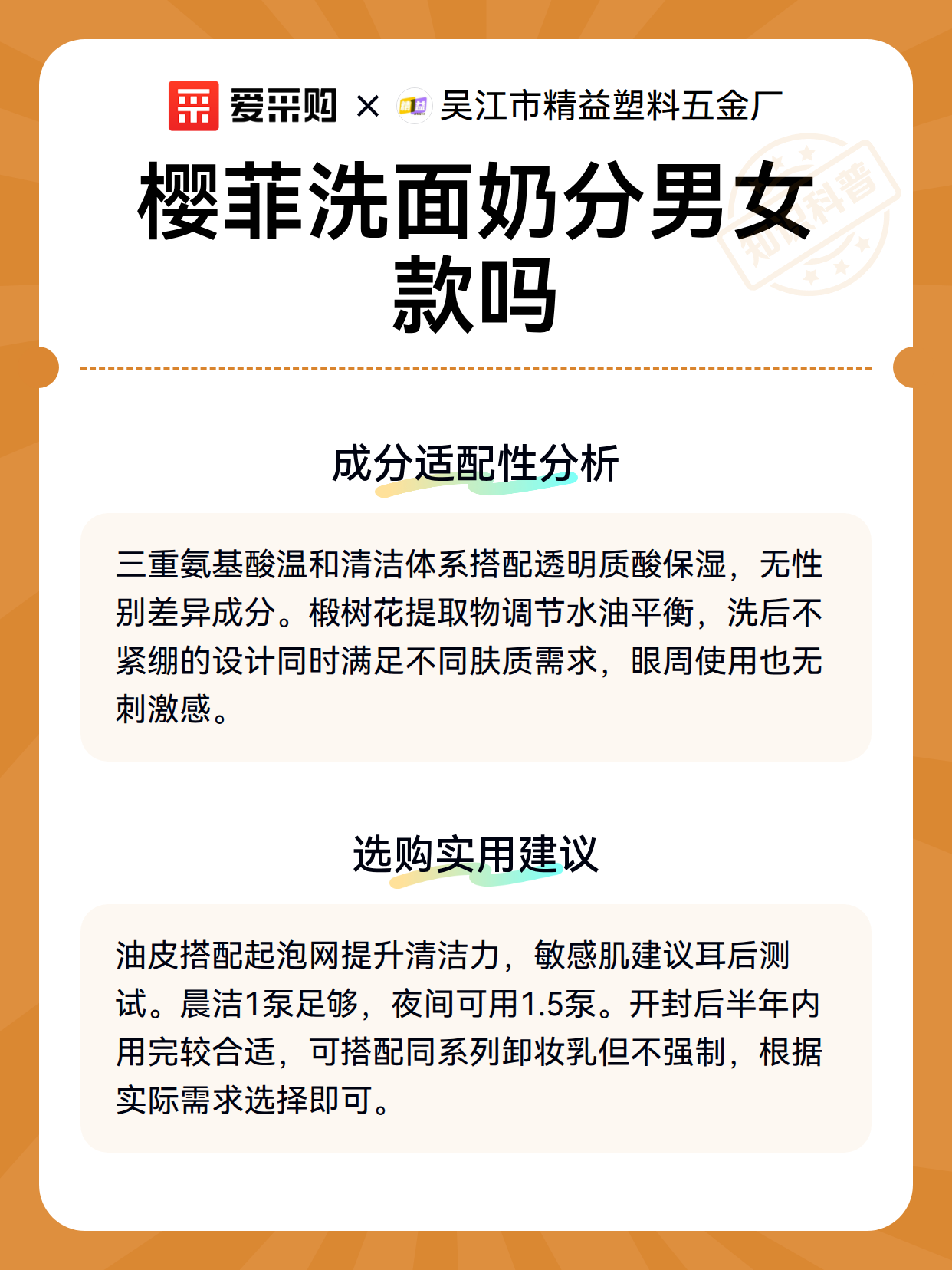 爱采购 × 吴江市精益塑料五金厂

樱菲洗面奶分男女款吗

成分适配性分析

三重氨基酸温和清洁体系搭配透明质酸保湿，无性别差异成分。椴树花提取物调节水油平衡，洗后不紧绷的设计同时满足不同肤质需求，眼周使用也无刺激感。

选购实用建议

油皮搭配起泡网提升清洁力，敏感肌建议耳后测试。晨洁1泵足够，夜间可用1.5泵。开封后半年内用完较合适，可搭配同系列卸妆乳但不强制，根据实际需求选择即可。

知识科普